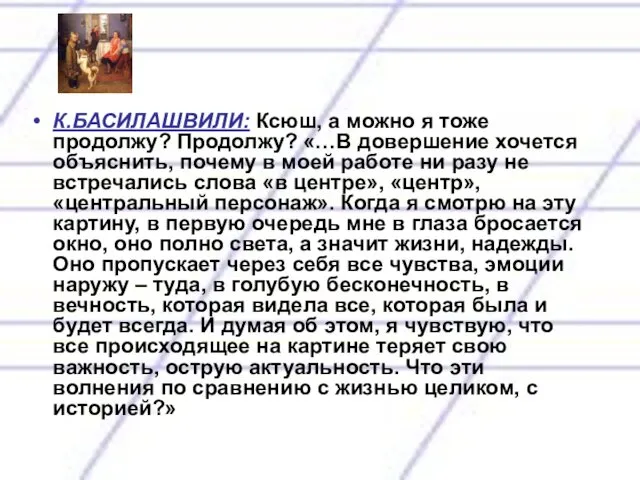 • К.БАСИЛАШВИЛИ: Ксюш, а можно я тоже продолжу? Продолжу? «…В довершение хочется объяснить, почему в моей работе ни разу не встречались слова «в центре», «центр», «центральный персонаж». Когда я смотрю на эту картину, в первую очередь мне в глаза бросается окно, оно полно света, а значит жизни, надежды. Оно пропускает через себя все чувства, эмоции наружу – туда, в голубую бесконечность, в вечность, которая видела все, которая была и будет всегда. И думая об этом, я чувствую, что все происходящее на картине теряет свою важность, острую актуальность. Что эти волнения по сравнению с жизнью целиком, с историей?»